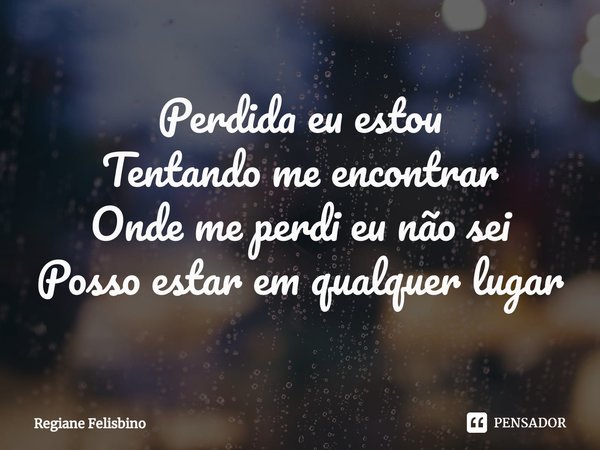 Perdida eu estou
Tentando me encontrar
Onde me perdi eu não sei
Posso estar em qualquer lugar

Regiane Felisbino

PENSADOR